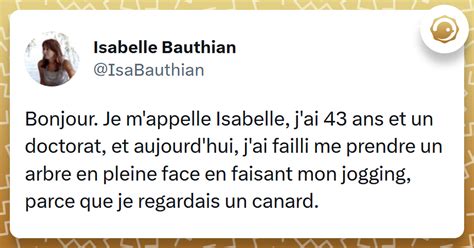 Isabelle Bauthian
@IsaBauthian

Bonjour. Je m'appelle Isabelle, j'ai 43 ans et un doctorat, et aujourd'hui, j'ai failli me prendre un arbre en pleine face en faisant mon jogging, parce que je regardais un canard.